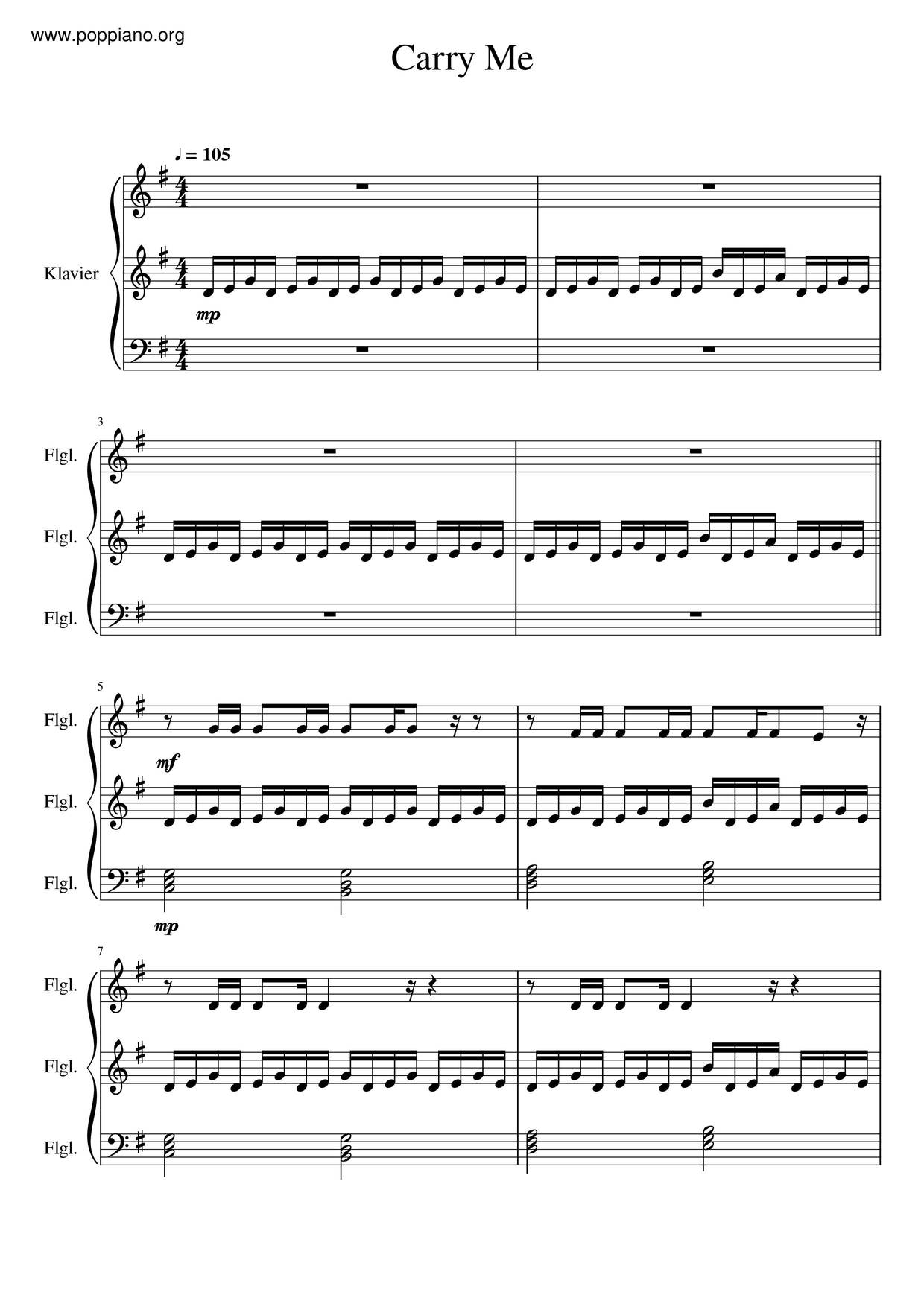 www.poppiano.org

Carry Me

♩ = 105

Klavier

mp

3

Flgl.

Flgl.

Flgl.

5

Flgl.

mf

Flgl.

Flgl.

mp

7

Flgl.

Flgl.

Flgl.